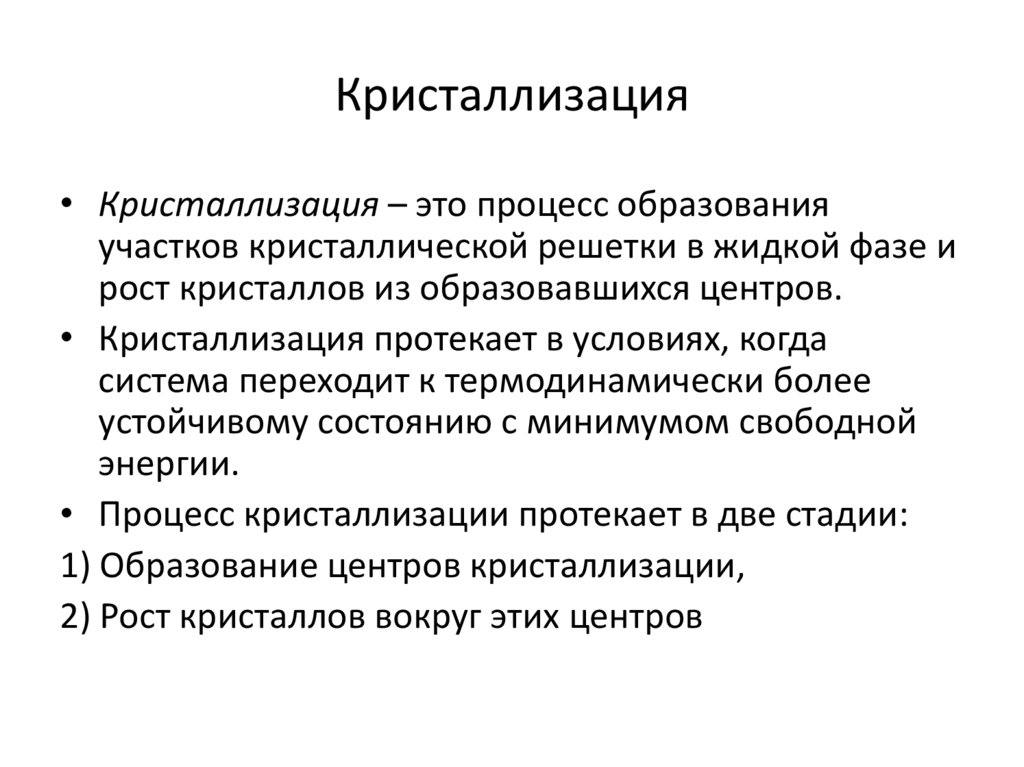 Кристаллизация

• Кристаллизация – это процесс образования участков кристаллической решетки в жидкой фазе и рост кристаллов из образовавшихся центров.
• Кристаллизация протекает в условиях, когда система переходит к термодинамически более устойчивому состоянию с минимумом свободной энергии.
• Процесс кристаллизации протекает в две стадии:
1) Образование центров кристаллизации,
2) Рост кристаллов вокруг этих центров